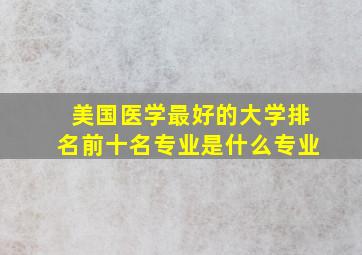 美国医学最好的大学排名前十名专业是什么专业